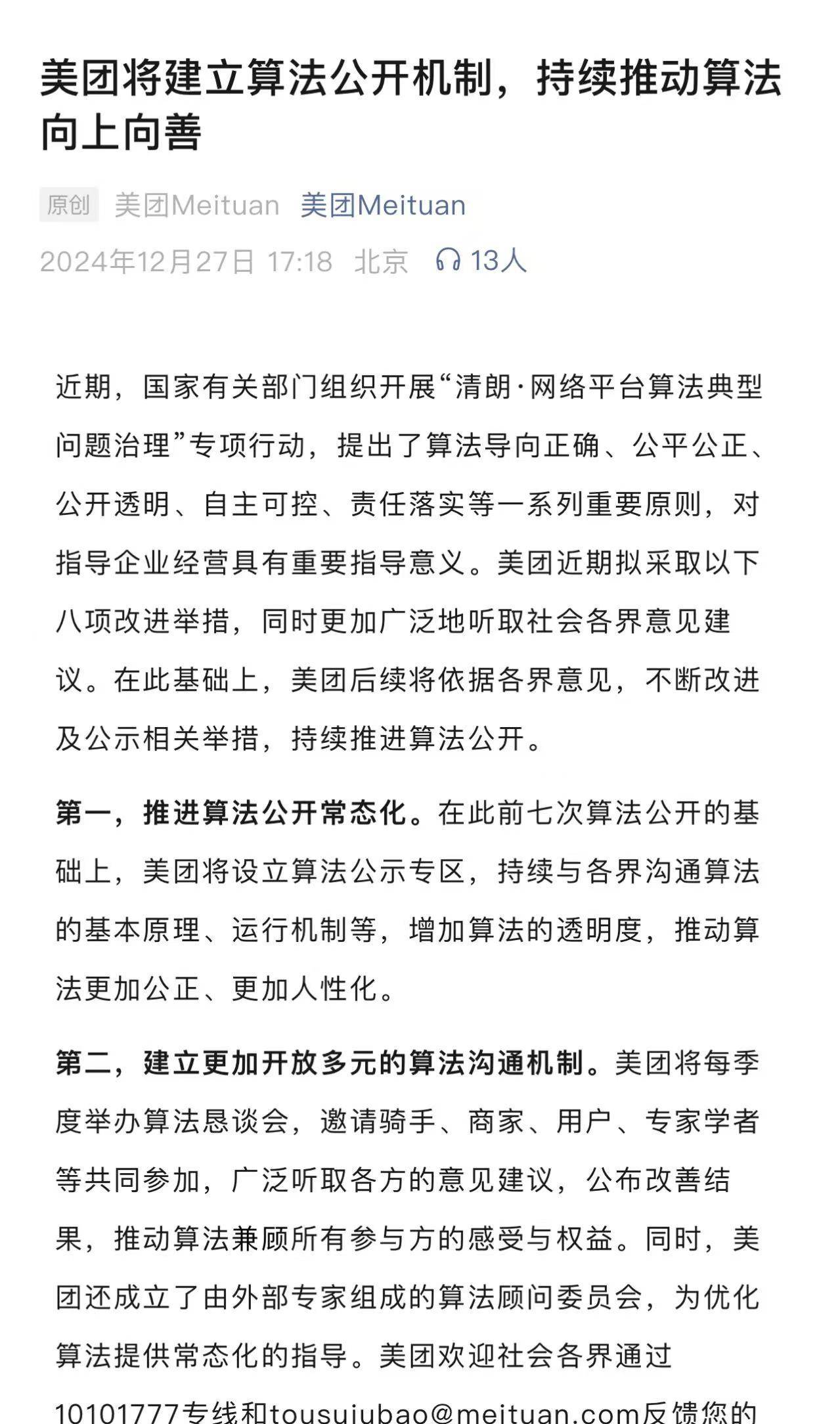 美团将建立算法公开机制，持续推动算法向上向善

原创 美团Meituan 美团Meituan

2024年12月27日 17:18 北京 13人

近期，国家有关部门组织开展“清朗·网络平台算法典型问题治理”专项行动，提出了算法导向正确、公平公正、公开透明、自主可控、责任落实等一系列重要原则，对指导企业经营具有重要指导意义。美团近期拟采取以下八项改进举措，同时更加广泛地听取社会各界意见建议。在此基础上，美团后续将依据各界意见，不断改进及公示相关举措，持续推进算法公开。

第一，推进算法公开常态化。在此前七次算法公开的基础上，美团将设立算法公示专区，持续与各界沟通算法的基本原理、运行机制等，增加算法的透明度，推动算法更加公正、更加人性化。

第二，建立更加开放多元的算法沟通机制。美团将每季度举办算法恳谈会，邀请骑手、商家、用户、专家学者等共同参加，广泛听取各方的意见建议，公布改善结果，推动算法兼顾所有参与方的感受与权益。同时，美团还成立了由外部专家组成的算法顾问委员会，为优化算法提供常态化的指导。美团欢迎社会各界通过10101777专线和tousujubao@meituan.com反馈您的